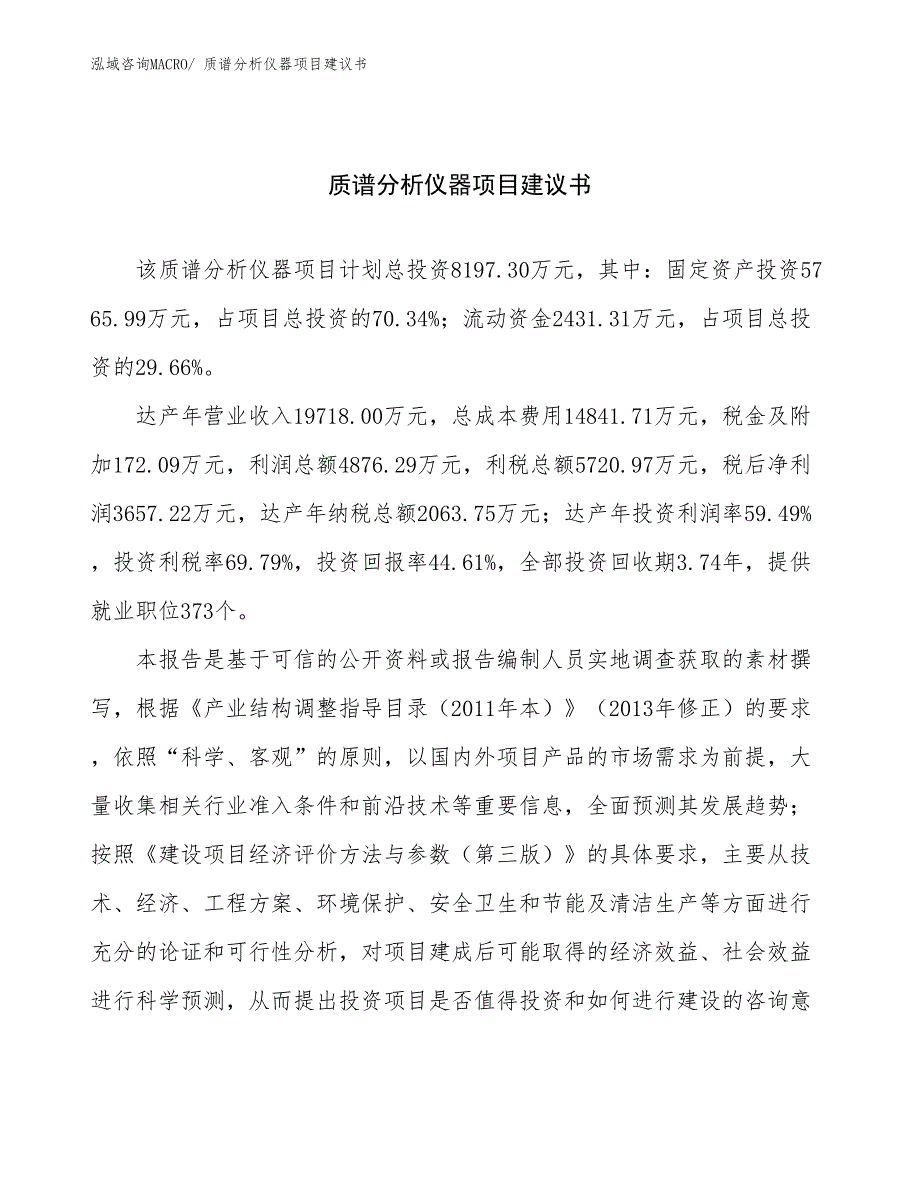 泓域咨询MACRO/ 质谱分析仪器项目建议书

质谱分析仪器项目建议书

该质谱分析仪器项目计划总投资8197.30万元，其中：固定资产投资5765.99万元，占项目总投资的70.34%；流动资金2431.31万元，占项目总投资的29.66%。

达产年营业收入19718.00万元，总成本费用14841.71万元，税金及附加172.09万元，利润总额4876.29万元，利税总额5720.97万元，税后净利润3657.22万元，达产年纳税总额2063.75万元；达产年投资利润率59.49%，投资利税率69.79%，投资回报率44.61%，全部投资回收期3.74年，提供就业职位373个。

本报告是基于可信的公开资料或报告编制人员实地调查获取的素材撰写，根据《产业结构调整指导目录（2011年本）》（2013年修正）的要求，依照“科学、客观”的原则，以国内外项目产品的市场需求为前提，大量收集相关行业准入条件和前沿技术等重要信息，全面预测其发展趋势；按照《建设项目经济评价方法与参数（第三版）》的具体要求，主要从技术、经济、工程方案、环境保护、安全卫生和节能及清洁生产等方面进行充分的论证和可行性分析，对项目建成后可能取得的经济效益、社会效益进行科学预测，从而提出投资项目是否值得投资和如何进行建设的咨询意